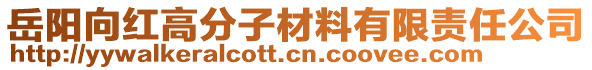 岳阳向红高分子材料有限责任公司
http://yywalkeralcott.cn.coovee.com